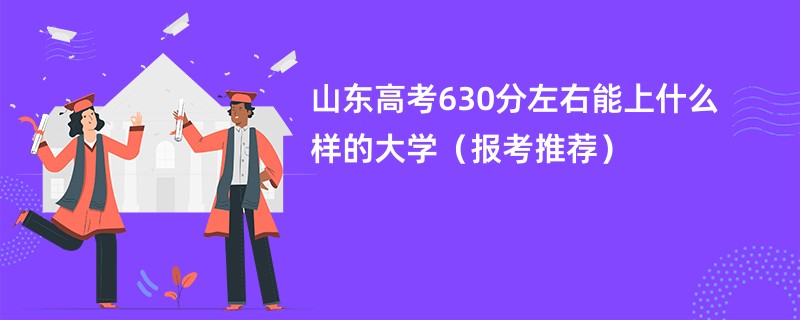 山东高考630分左右能上什么样的大学（报考推荐）